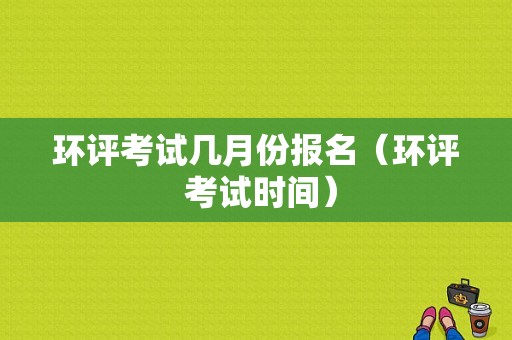 环评考试几月份报名（环评考试时间）